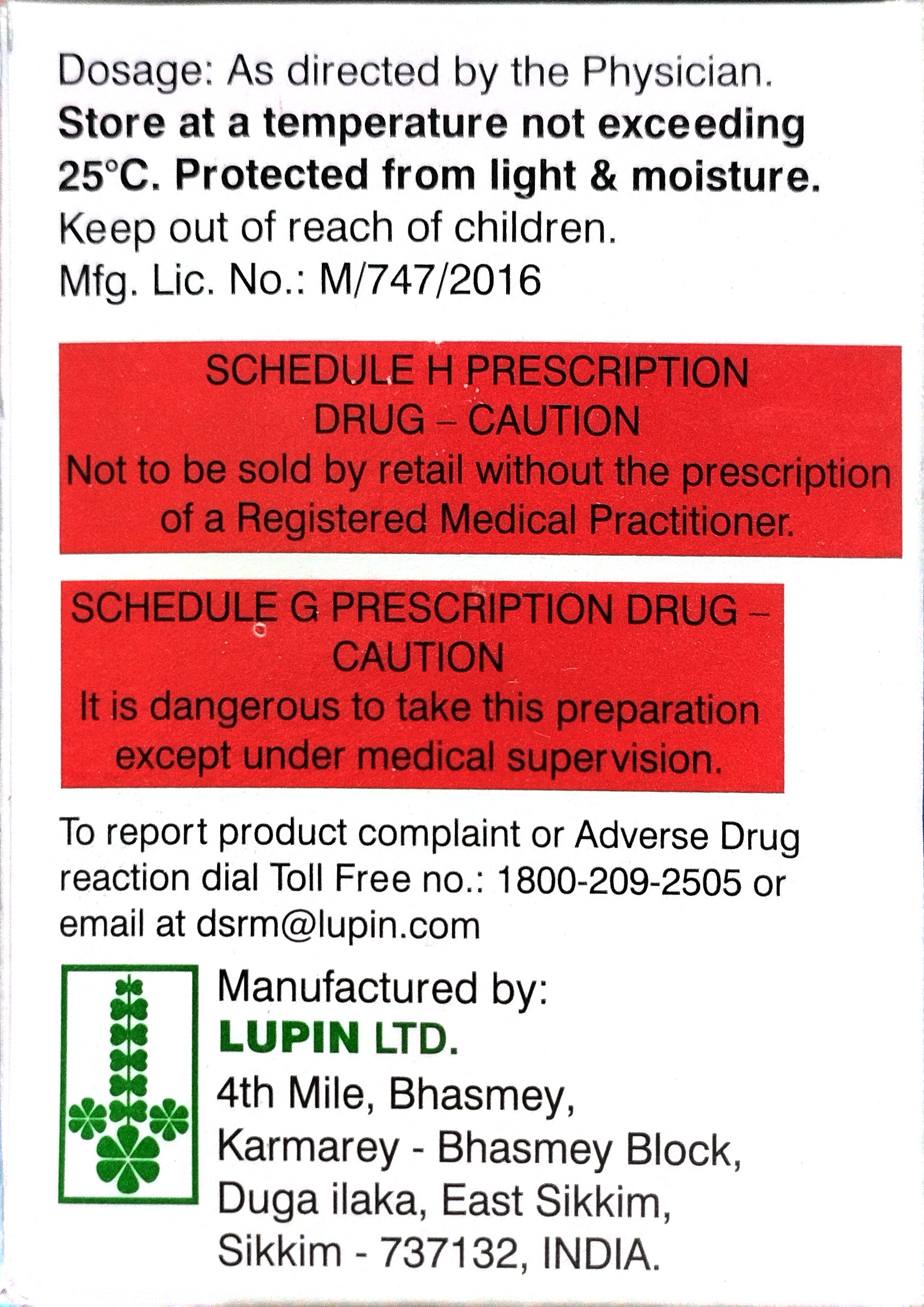 Dosage: As directed by the Physician. Store at a temperature not exceeding 25°C. Protected from light & moisture. Keep out of reach of children.
Mfg. Lic. No.: M/747/2016

SCHEDULE H PRESCRIPTION DRUG – CAUTION
Not to be sold by retail without the prescription of a Registered Medical Practitioner.

SCHEDULE G PRESCRIPTION DRUG – CAUTION
It is dangerous to take this preparation except under medical supervision.

To report product complaint or Adverse Drug reaction dial Toll Free no.: 1800-209-2505 or email at dsrm@lupin.com

Manufactured by:
LUPIN LTD.
4th Mile, Bhasmey,
Karmarey - Bhasmey Block,
Duga ilaka, East Sikkim,
Sikkim - 737132, INDIA.